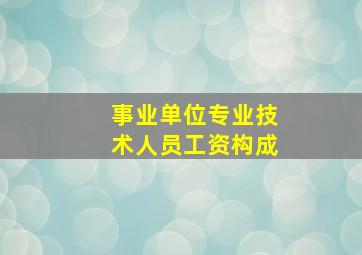 事业单位专业技术人员工资构成